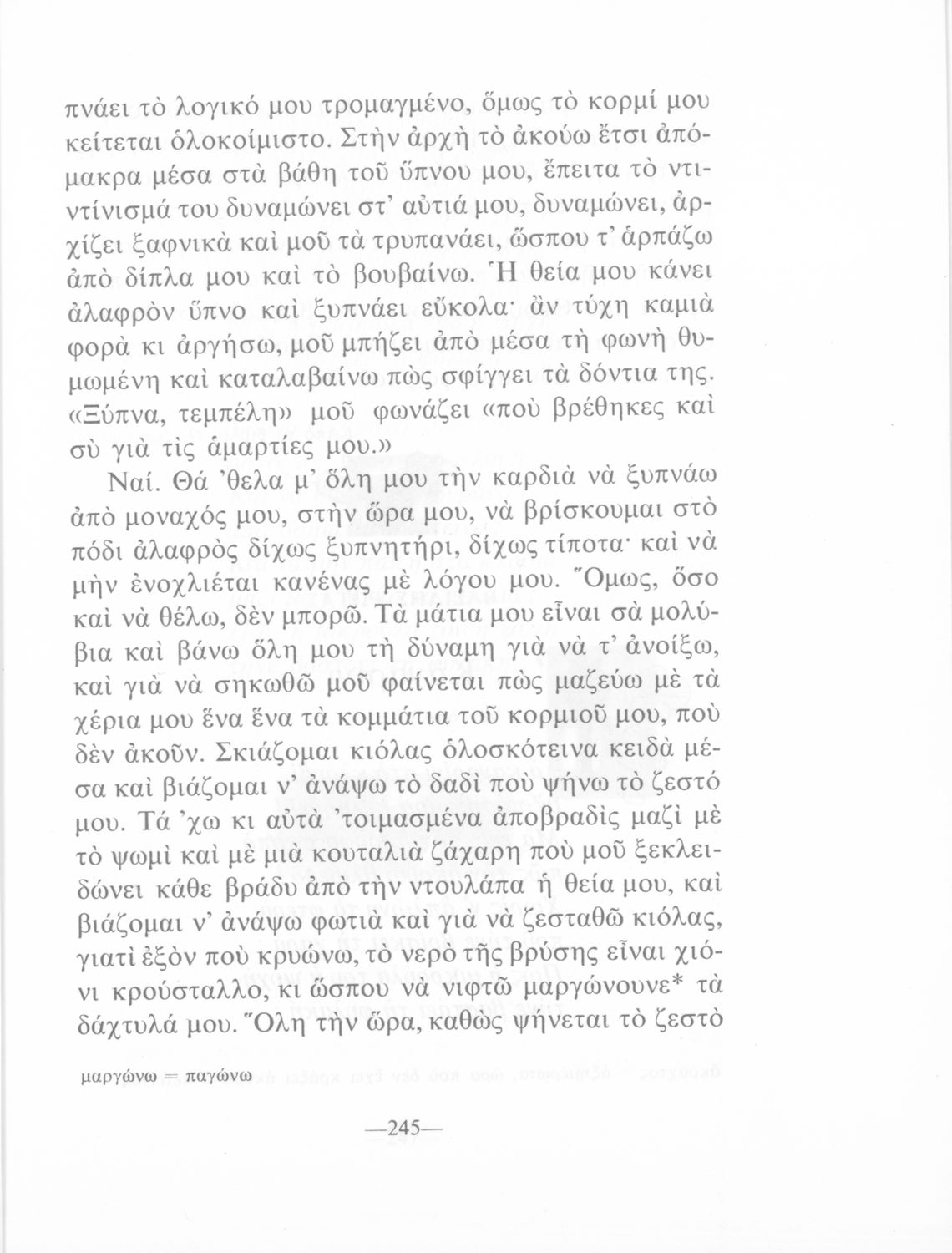 πνάει τὸ λογικό μου τρομαγμένο, ὅμως τὸ κορμί μου κείτεται ὁλοκοίμιστο. Στὴν ἀρχὴ τὸ ἀκούω ἔτσι ἀπόμακρα μέσα στὰ βάθη τοῦ ὕπνου μου, ἔπειτα τὸ ντιντίνισμά του δυναμώνει στ' αὐτιά μου, δυναμώνει, ἀρχίζει ξαφνικὰ καὶ μοῦ τὰ τρυπανάει, ὥσπου τ' ἁρπάζω ἀπὸ δίπλα μου καὶ τὸ βουβαίνω. Ἡ θεία μου κάνει ἀλαφρὸν ὕπνο καὶ ξυπνάει εὔκολα· ἂν τύχη καμιὰ φορὰ κι ἀργήσω, μοῦ μπήζει ἀπὸ μέσα τὴ φωνὴ θυμωμένη καὶ καταλαβαίνω πὼς σφίγγει τὰ δόντια της. «Ξύπνα, τεμπέλη» μοῦ φωνάζει «ποὺ βρέθηκες καὶ σὺ γιὰ τὶς ἁμαρτίες μου.»

Ναί. Θά 'θελα μ' ὅλη μου τὴν καρδιὰ νὰ ξυπνάω ἀπὸ μοναχός μου, στὴν ὥρα μου, νὰ βρίσκουμαι στὸ πόδι ἀλαφρὸς δίχως ξυπνητήρι, δίχως τίποτα· καὶ νὰ μὴν ἐνοχλιέται κανένας μὲ λόγου μου. Ὅμως, ὅσο καὶ νὰ θέλω, δὲν μπορῶ. Τὰ μάτια μου εἶναι σὰ μολύβια καὶ βάνω ὅλη μου τὴ δύναμη γιὰ νὰ τ' ἀνοίξω, καὶ γιὰ νὰ σηκωθῶ μοῦ φαίνεται πὼς μαζεύω μὲ τὰ χέρια μου ἕνα ἕνα τὰ κομμάτια τοῦ κορμιοῦ μου, ποὺ δὲν ἀκοῦν. Σκιάζομαι κιόλας ὁλοσκότεινα κειδὰ μέσα καὶ βιάζομαι ν' ἀνάψω τὸ δαδὶ ποὺ ψήνω τὸ ζεστό μου. Τά 'χω κι αὐτὰ 'τοιμασμένα ἀποβραδὶς μαζὶ μὲ τὸ ψωμὶ καὶ μὲ μιὰ κουταλιὰ ζάχαρη ποὺ μοῦ ξεκλειδώνει κάθε βράδυ ἀπὸ τὴν ντουλάπα ἡ θεία μου, καὶ βιάζομαι ν' ἀνάψω φωτιὰ καὶ γιὰ νὰ ζεσταθῶ κιόλας, γιατὶ ἐξὸν ποὺ κρυώνω, τὸ νερὸ τῆς βρύσης εἶναι χιόνι κρούσταλλο, κι ὥσπου νὰ νιφτῶ μαργώνουνε* τὰ δάχτυλά μου. Ὅλη τὴν ὥρα, καθὼς ψήνεται τὸ ζεστὸ

μαργώνω = παγώνω

—245—